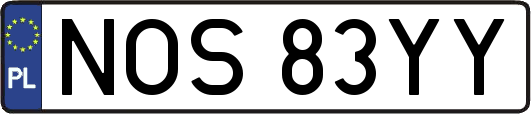 PL
NOS 83YY